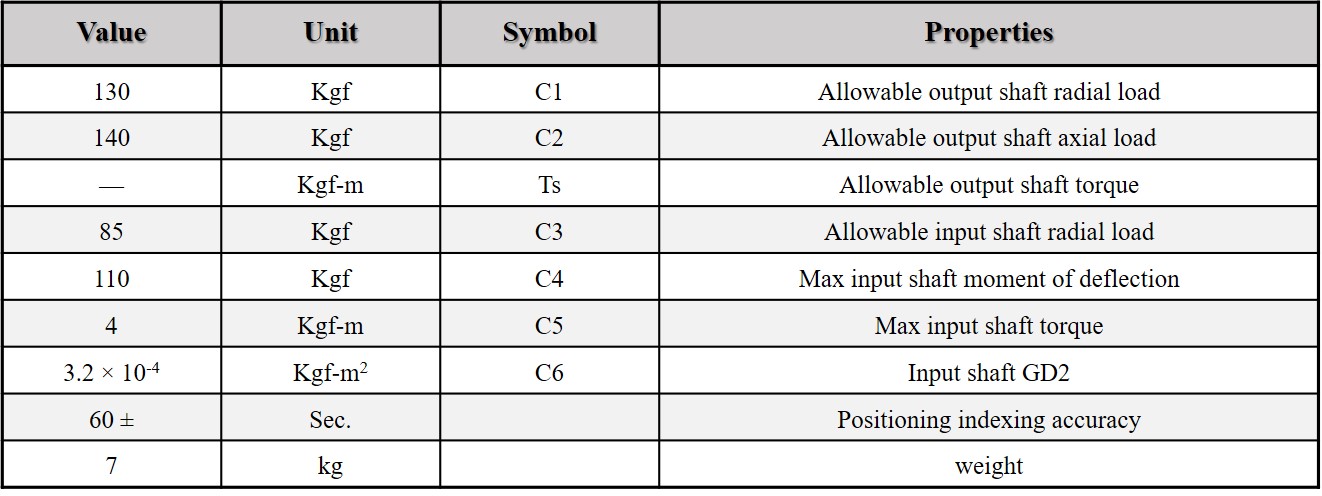 | Value | Unit | Symbol | Properties |
|---|---|---|---|
| 130 | Kgf | C1 | Allowable output shaft radial load |
| 140 | Kgf | C2 | Allowable output shaft axial load |
| — | Kgf-m | Ts | Allowable output shaft torque |
| 85 | Kgf | C3 | Allowable input shaft radial load |
| 110 | Kgf | C4 | Max input shaft moment of deflection |
| 4 | Kgf-m | C5 | Max input shaft torque |
| $3.2 \times 10^{-4}$ | Kgf-m$^2$ | C6 | Input shaft GD2 |
| 60 ± | Sec. | | Positioning indexing accuracy |
| 7 | kg | | weight |